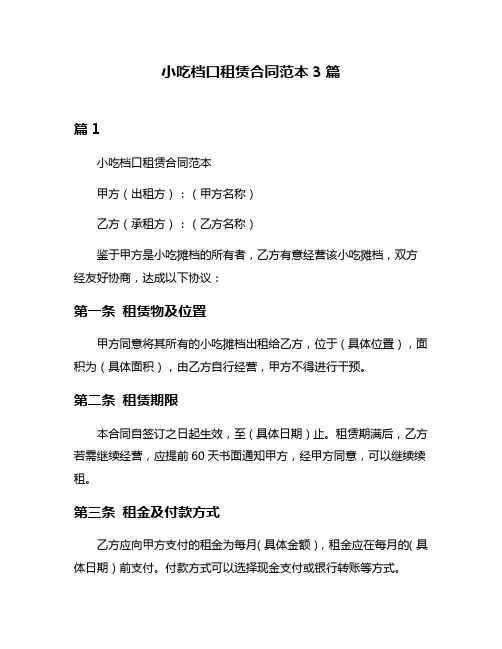 小吃档口租赁合同范本 3 篇

篇 1

小吃档口租赁合同范本

甲方（出租方）：（甲方名称）

乙方（承租方）：（乙方名称）

鉴于甲方是小吃摊档的所有者，乙方有意经营该小吃摊档，双方经友好协商，达成以下协议：

第一条 租赁物及位置

甲方同意将其所有的小吃摊档出租给乙方，位于（具体位置），面积为（具体面积），由乙方自行经营，甲方不得进行干预。

第二条 租赁期限

本合同自签订之日起生效，至（具体日期）止。租赁期满后，乙方若需继续经营，应提前 60 天书面通知甲方，经甲方同意，可以继续续租。

第三条 租金及付款方式

乙方应向甲方支付的租金为每月（具体金额），租金应在每月的（具体日期）前支付。付款方式可以选择现金支付或银行转账等方式。